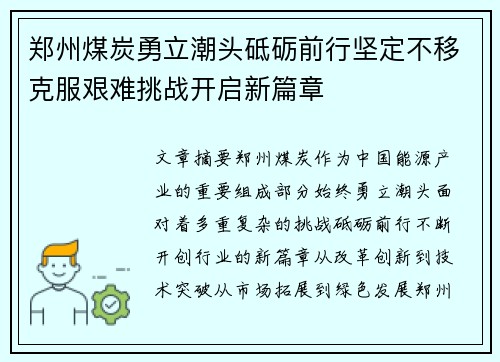 郑州煤炭勇立潮头砥砺前行坚定不移克服艰难挑战开启新篇章

文章摘要郑州煤炭作为中国能源产业的重要组成部分始终勇立潮头面对着多重复杂的挑战砥砺前行不断开创行业的新篇章从改革创新到技术突破从市场拓展到绿色发展郑州